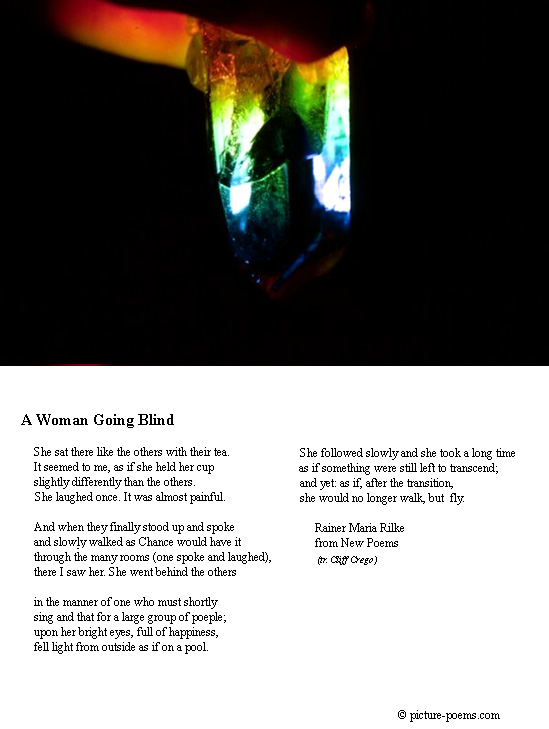 A Woman Going Blind

She sat there like the others with their tea.
It seemed to me, as if she held her cup
slightly differently than the others.
She laughed once. It was almost painful.

And when they finally stood up and spoke
and slowly walked as Chance would have it
through the many rooms (one spoke and laughed),
there I saw her. She went behind the others

in the manner of one who must shortly
sing and that for a large group of poeple;
upon her bright eyes, full of happiness,
fell light from outside as if on a pool.

She followed slowly and she took a long time
as if something were still left to transcend;
and yet: as if, after the transition,
she would no longer walk, but fly.

Rainer Maria Rilke
from New Poems
(tr. Cliff Crego)

© picture-poems.com